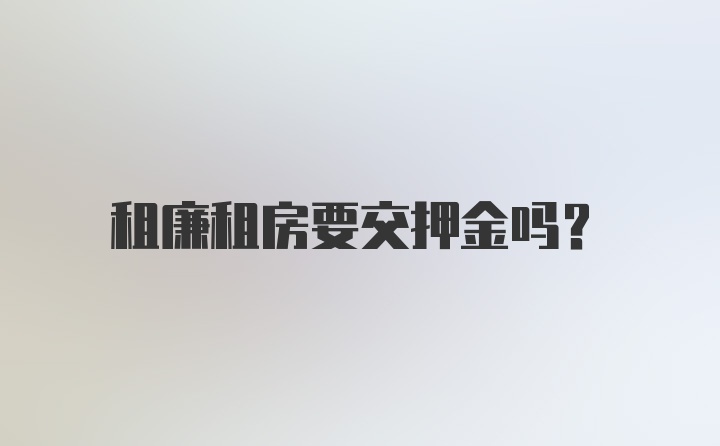 租廉租房要交押金吗？